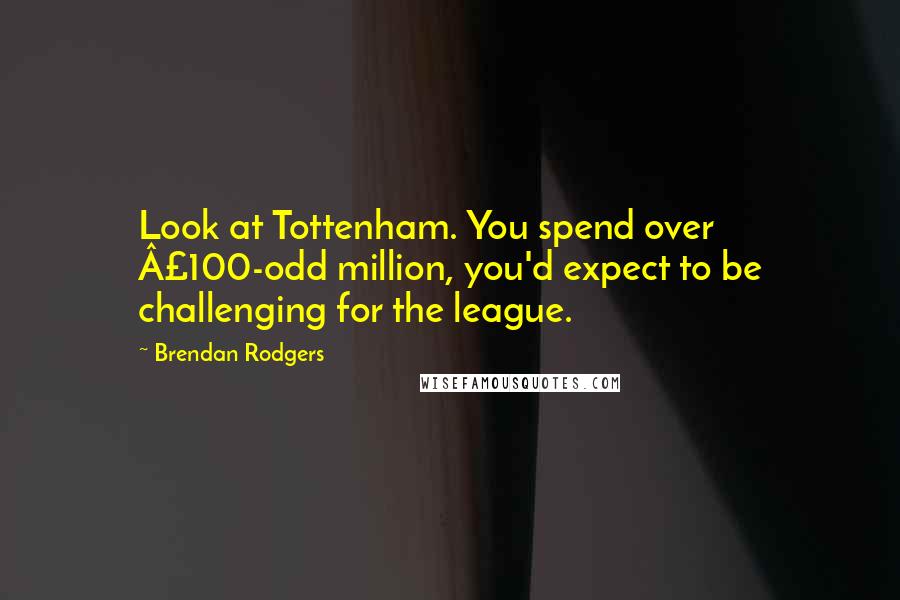 Look at Tottenham. You spend over Â£100-odd million, you'd expect to be challenging for the league.

~ Brendan Rodgers

WISEFAMOUSQUOTES.COM